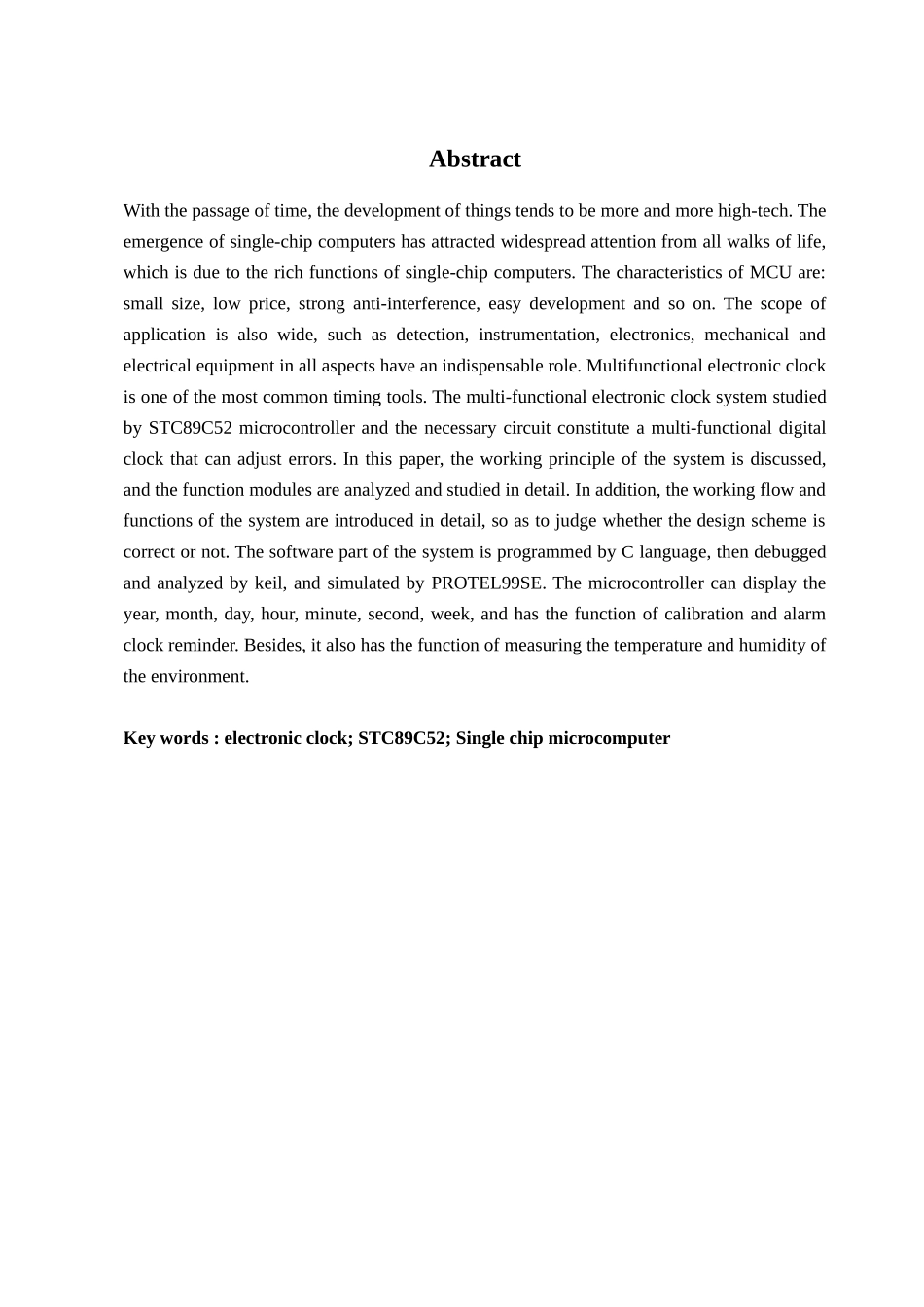 Abstract

With the passage of time, the development of things tends to be more and more high-tech. The emergence of single-chip computers has attracted widespread attention from all walks of life, which is due to the rich functions of single-chip computers. The characteristics of MCU are: small size, low price, strong anti-interference, easy development and so on. The scope of application is also wide, such as detection, instrumentation, electronics, mechanical and electrical equipment in all aspects have an indispensable role. Multifunctional electronic clock is one of the most common timing tools. The multi-functional electronic clock system studied by STC89C52 microcontroller and the necessary circuit constitute a multi-functional digital clock that can adjust errors. In this paper, the working principle of the system is discussed, and the function modules are analyzed and studied in detail. In addition, the working flow and functions of the system are introduced in detail, so as to judge whether the design scheme is correct or not. The software part of the system is programmed by C language, then debugged and analyzed by keil, and simulated by PROTEL99SE. The microcontroller can display the year, month, day, hour, minute, second, week, and has the function of calibration and alarm clock reminder. Besides, it also has the function of measuring the temperature and humidity of the environment.

Key words : electronic clock; STC89C52; Single chip microcomputer